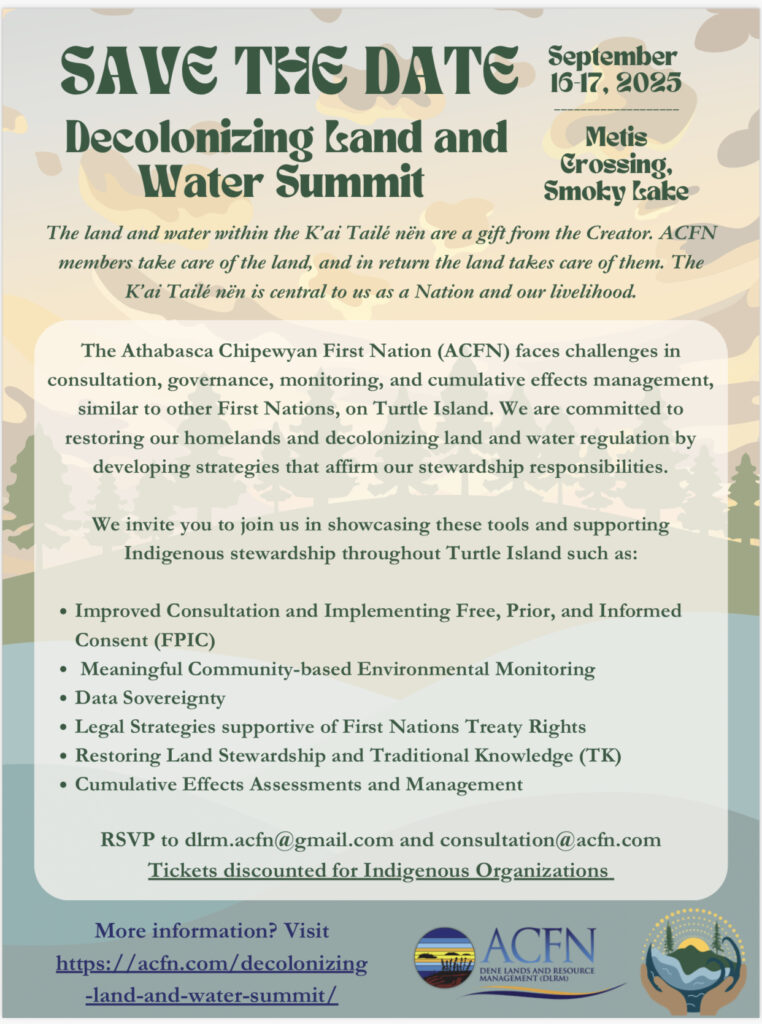 SAVE THE DATE

Decolonizing Land and Water Summit

September 16-17, 2025

Metis Crossing, Smoky Lake

The land and water within the K'ai Tailé nën are a gift from the Creator. ACFN members take care of the land, and in return the land takes care of them. The K'ai Tailé nën is central to us as a Nation and our livelihood.

The Athabasca Chipewyan First Nation (ACFN) faces challenges in consultation, governance, monitoring, and cumulative effects management, similar to other First Nations, on Turtle Island. We are committed to restoring our homelands and decolonizing land and water regulation by developing strategies that affirm our stewardship responsibilities.

We invite you to join us in showcasing these tools and supporting Indigenous stewardship throughout Turtle Island such as:

• Improved Consultation and Implementing Free, Prior, and Informed Consent (FPIC)
• Meaningful Community-based Environmental Monitoring
• Data Sovereignty
• Legal Strategies supportive of First Nations Treaty Rights
• Restoring Land Stewardship and Traditional Knowledge (TK)
• Cumulative Effects Assessments and Management

RSVP to dlrm.acfn@gmail.com and consultation@acfn.com
Tickets discounted for Indigenous Organizations

More information? Visit https://acfn.com/decolonizing-land-and-water-summit/

ACFN
DENE LANDS AND RESOURCE MANAGEMENT (DLRM)